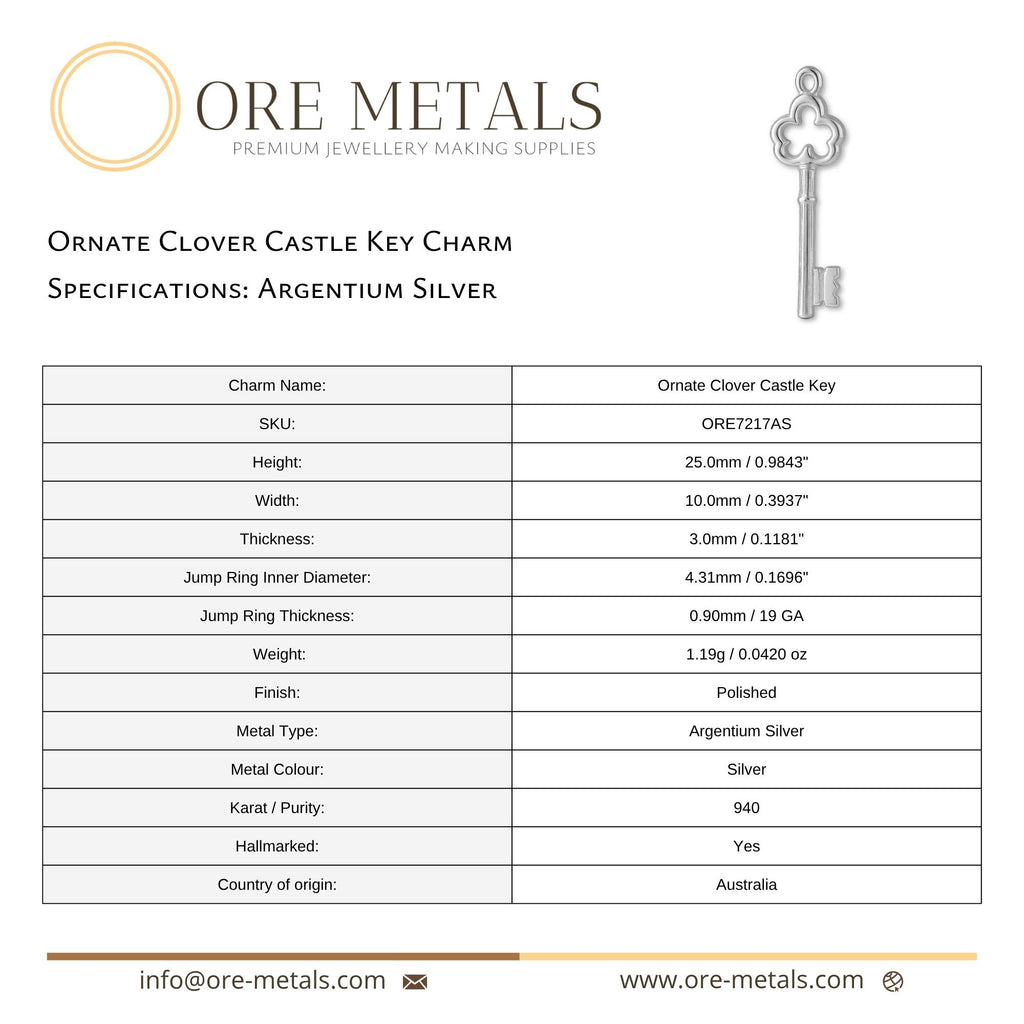 ORE METALS
PREMIUM JEWELLERY MAKING SUPPLIES

Ornate Clover Castle Key Charm
Specifications: Argentium Silver

| Charm Name: | Ornate Clover Castle Key |
|---|---|
| SKU: | ORE7217AS |
| Height: | 25.0mm / 0.9843" |
| Width: | 10.0mm / 0.3937" |
| Thickness: | 3.0mm / 0.1181" |
| Jump Ring Inner Diameter: | 4.31mm / 0.1696" |
| Jump Ring Thickness: | 0.90mm / 19 GA |
| Weight: | 1.19g / 0.0420 oz |
| Finish: | Polished |
| Metal Type: | Argentium Silver |
| Metal Colour: | Silver |
| Karat / Purity: | 940 |
| Hallmarked: | Yes |
| Country of origin: | Australia |

info@ore-metals.com www.ore-metals.com